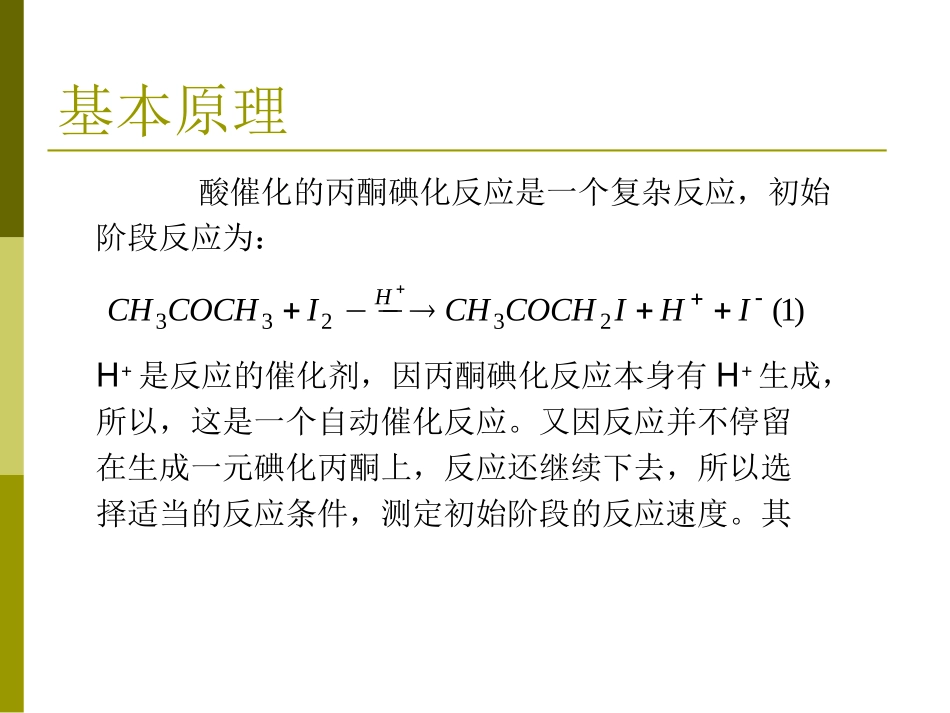 基本原理

酸催化的丙酮碘化反应是一个复杂反应，初始阶段反应为：

$CH_3COCH_3 + I_2 \xrightarrow{H^+} CH_3COCH_2I + H^+ + I^-$ (1)

$H^+$是反应的催化剂，因丙酮碘化反应本身有$H^+$生成，所以，这是一个自动催化反应。又因反应并不停留在生成一元碘化丙酮上，反应还继续下去，所以选择适当的反应条件，测定初始阶段的反应速度。其